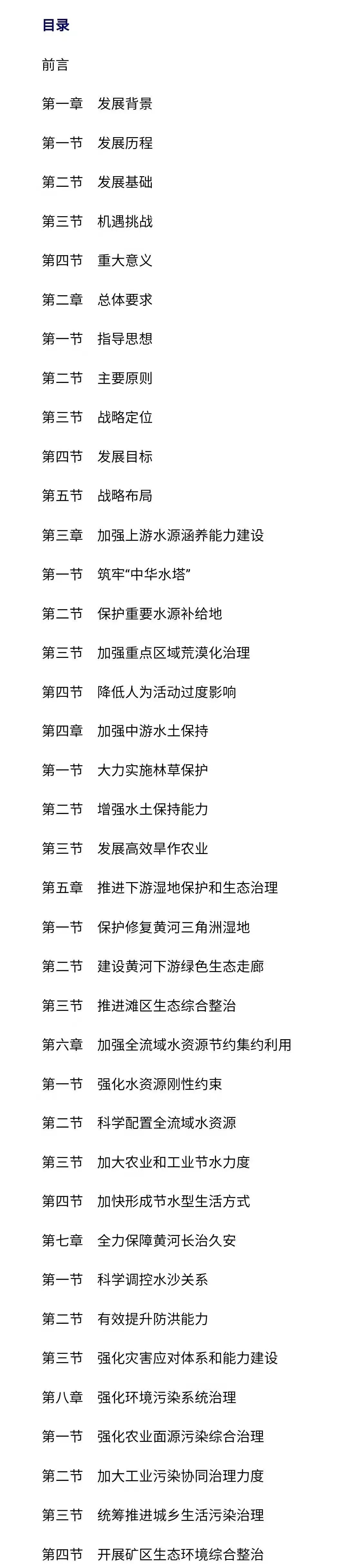 目录

前言

第一章　发展背景

第一节　发展历程

第二节　发展基础

第三节　机遇挑战

第四节　重大意义

第二章　总体要求

第一节　指导思想

第二节　主要原则

第三节　战略定位

第四节　发展目标

第五节　战略布局

第三章　加强上游水源涵养能力建设

第一节　筑牢“中华水塔”

第二节　保护重要水源补给地

第三节　加强重点区域荒漠化治理

第四节　降低人为活动过度影响

第四章　加强中游水土保持

第一节　大力实施林草保护

第二节　增强水土保持能力

第三节　发展高效旱作农业

第五章　推进下游湿地保护和生态治理

第一节　保护修复黄河三角洲湿地

第二节　建设黄河下游绿色生态走廊

第三节　推进滩区生态综合整治

第六章　加强全流域水资源节约集约利用

第一节　强化水资源刚性约束

第二节　科学配置全流域水资源

第三节　加大农业和工业节水力度

第四节　加快形成节水型生活方式

第七章　全力保障黄河长治久安

第一节　科学调控水沙关系

第二节　有效提升防洪能力

第三节　强化灾害应对体系和能力建设

第八章　强化环境污染系统治理

第一节　强化农业面源污染综合治理

第二节　加大工业污染协同治理力度

第三节　统筹推进城乡生活污染治理

第四节　开展矿区生态环境综合整治